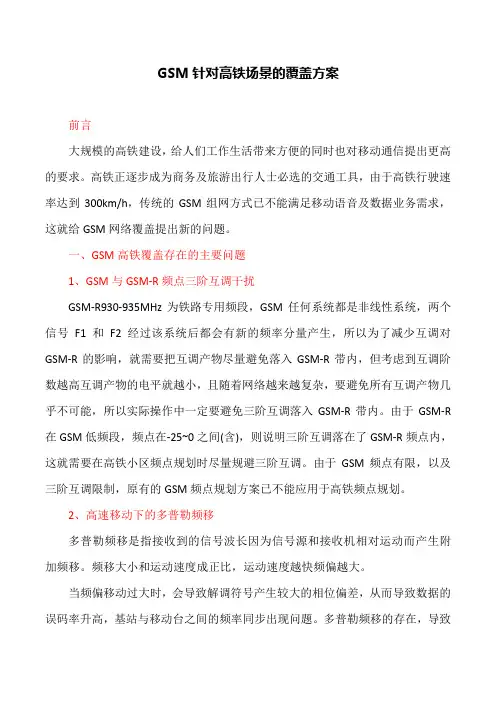 GSM 针对高铁场景的覆盖方案

前言

大规模的高铁建设，给人们工作生活带来方便的同时也对移动通信提出更高的要求。高铁正逐步成为商务及旅游出行人士必选的交通工具，由于高铁行驶速率达到 300km/h，传统的 GSM 组网方式已不能满足移动语音及数据业务需求，这就给 GSM 网络覆盖提出新的问题。

一、GSM 高铁覆盖存在的主要问题

1、GSM 与 GSM-R 频点三阶互调干扰

GSM-R930-935MHz 为铁路专用频段，GSM 任何系统都是非线性系统，两个信号 F1 和 F2 经过该系统后都会有新的频率分量产生，所以为了减少互调对 GSM-R 的影响，就需要把互调产物尽量避免落入 GSM-R 带内，但考虑到互调阶数越高互调产物的电平就越小，且随着网络越来越复杂，要避免所有互调产物几乎不可能，所以实际操作中一定要避免三阶互调落入 GSM-R 带内。由于 GSM-R 在 GSM 低频段，频点在-25~0 之间(含)，则说明三阶互调落在了 GSM-R 频点内，这就需要在高铁小区频点规划时尽量规避三阶互调。由于 GSM 频点有限，以及三阶互调限制，原有的 GSM 频点规划方案已不能应用于高铁频点规划。

2、高速移动下的多普勒频移

多普勒频移是指接收到的信号波长因为信号源和接收机相对运动而产生附加频移。频移大小和运动速度成正比，运动速度越快频偏越大。

当频偏移动过大时，会导致解调符号产生较大的相位偏差，从而导致数据的误码率升高，基站与移动台之间的频率同步出现问题。多普勒频移的存在，导致